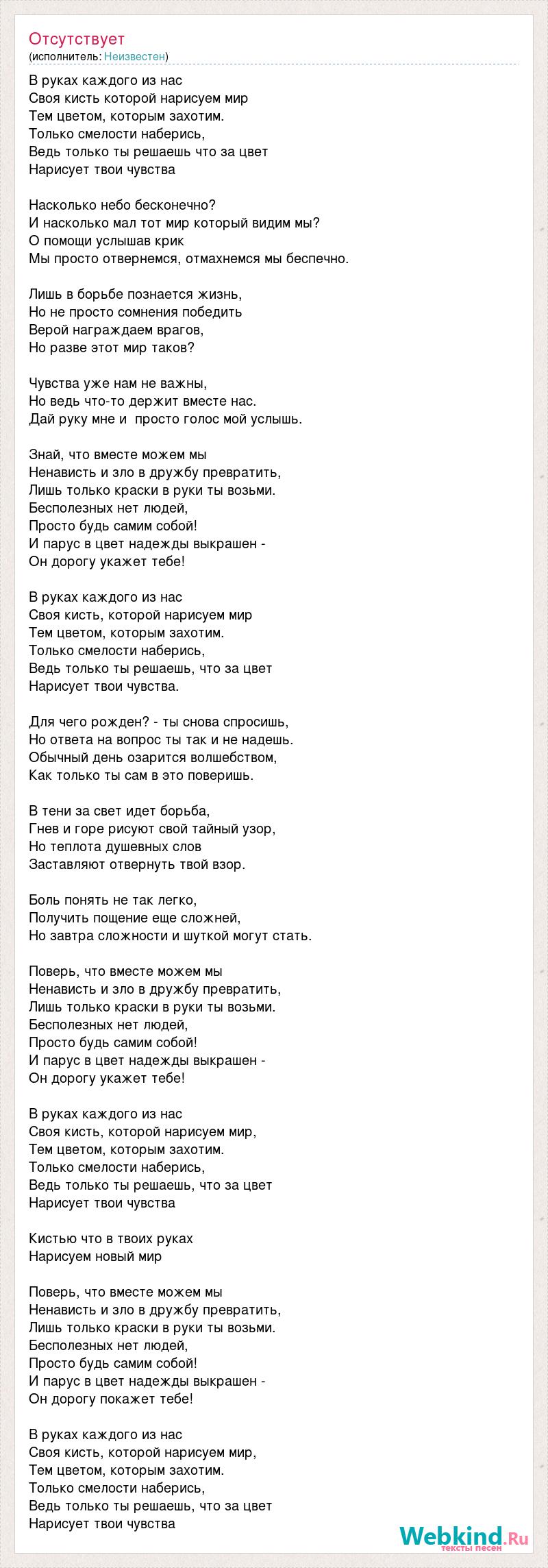 Отсутствует
(исполнитель: Неизвестен)

В руках каждого из нас
Своя кисть которой нарисуем мир
Тем цветом, которым захотим.
Только смелости наберись,
Ведь только ты решаешь что за цвет
Нарисует твои чувства

Насколько небо бесконечно?
И насколько мал тот мир который видим мы?
О помощи услышав крик
Мы просто отвернемся, отмахнемся мы беспечно.

Лишь в борьбе познается жизнь,
Но не просто сомнения победить
Верой награждаем врагов,
Но разве этот мир таков?

Чувства уже нам не важны,
Но ведь что-то держит вместе нас.
Дай руку мне и просто голос мой услышь.

Знай, что вместе можем мы
Ненависть и зло в дружбу превратить,
Лишь только краски в руки ты возьми.
Бесполезных нет людей,
Просто будь самим собой!
И парус в цвет надежды выкрашен -
Он дорогу укажет тебе!

В руках каждого из нас
Своя кисть, которой нарисуем мир
Тем цветом, которым захотим.
Только смелости наберись,
Ведь только ты решаешь, что за цвет
Нарисует твои чувства.

Для чего рожден? - ты снова спросишь,
Но ответа на вопрос ты так и не надешь.
Обычный день озарится волшебством,
Как только ты сам в это поверишь.

В тени за свет идет борьба,
Гнев и горе рисуют свой тайный узор,
Но теплота душевных слов
Заставляют отвернуть твой взор.

Боль понять не так легко,
Получить пощение еще сложней,
Но завтра сложности и шуткой могут стать.

Поверь, что вместе можем мы
Ненависть и зло в дружбу превратить,
Лишь только краски в руки ты возьми.
Бесполезных нет людей,
Просто будь самим собой!
И парус в цвет надежды выкрашен -
Он дорогу укажет тебе!

В руках каждого из нас
Своя кисть, которой нарисуем мир,
Тем цветом, которым захотим.
Только смелости наберись,
Ведь только ты решаешь, что за цвет
Нарисует твои чувства

Кистью что в твоих руках
Нарисуем новый мир

Поверь, что вместе можем мы
Ненависть и зло в дружбу превратить,
Лишь только краски в руки ты возьми.
Бесполезных нет людей,
Просто будь самим собой!
И парус в цвет надежды выкрашен -
Он дорогу покажет тебе!

В руках каждого из нас
Своя кисть, которой нарисуем мир,
Тем цветом, которым захотим.
Только смелости наберись,
Ведь только ты решаешь, что за цвет
Нарисует твои чувства

Webkind.Ru
тексты песен